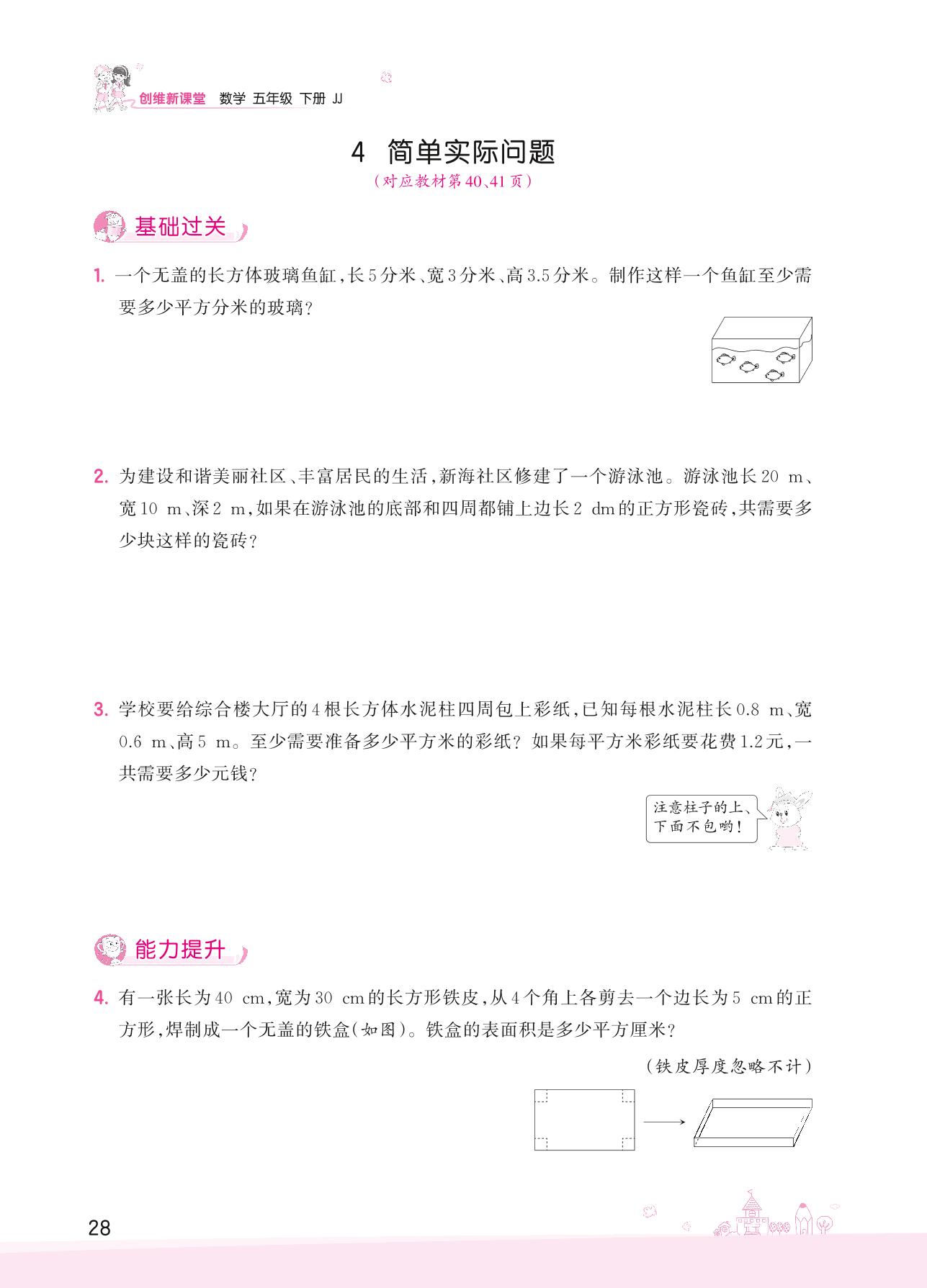 创维新课堂 数学 五年级 下册 JJ

4 简单实际问题

(对应教材第40、41页)

基础过关

1. 一个无盖的长方体玻璃鱼缸,长5分米、宽3分米、高3.5分米。制作这样一个鱼缸至少需要多少平方分米的玻璃?

2. 为建设和谐美丽社区、丰富居民的生活,新海社区修建了一个游泳池。游泳池长20 m、宽10 m、深2 m,如果在游泳池的底部和四周都铺上边长2 dm的正方形瓷砖,共需要多少块这样的瓷砖?

3. 学校要给综合楼大厅的4根长方体水泥柱四周包上彩纸,已知每根水泥柱长0.8 m、宽0.6 m、高5 m。至少需要准备多少平方米的彩纸?如果每平方米彩纸要花费1.2元,一共需要多少元钱?

注意柱子的上、下面不包哟!

能力提升

4. 有一张长为40 cm,宽为30 cm的长方形铁皮,从4个角上各剪去一个边长为5 cm的正方形,焊制成一个无盖的铁盒(如图)。铁盒的表面积是多少平方厘米?

(铁皮厚度忽略不计)

28